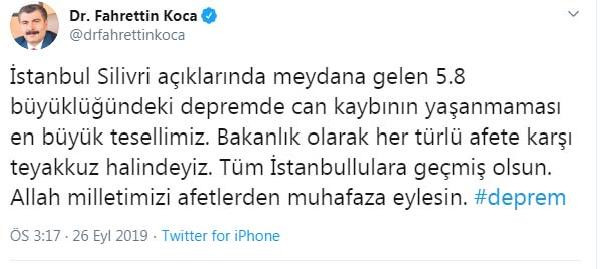 Dr. Fahrettin Koca
@drfahrettinkoca

İstanbul Silivri açıklarında meydana gelen 5.8 büyüklüğündeki depremde can kaybının yaşanmaması en büyük tesellimiz. Bakanlık olarak her türlü afete karşı teyakkuz halindeyiz. Tüm İstanbullulara geçmiş olsun. Allah milletimizi afetlerden muhafaza eylesin. #deprem

ÖS 3:17 · 26 Eyl 2019 · Twitter for iPhone